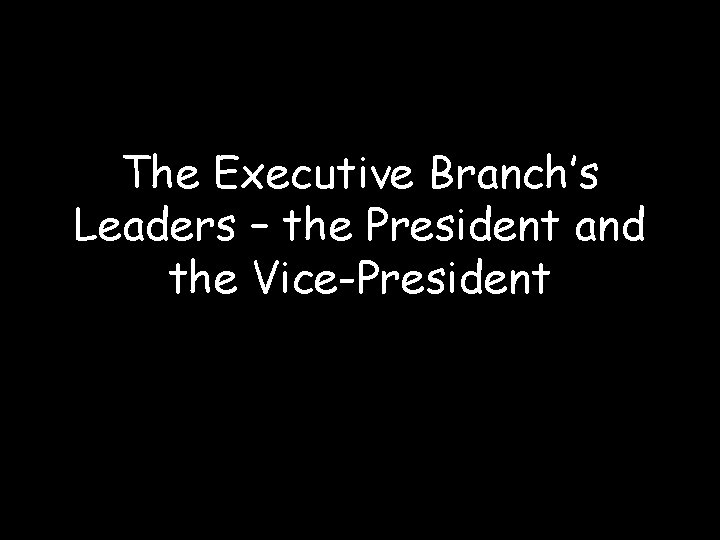 The Executive Branch's Leaders – the President and the Vice-President